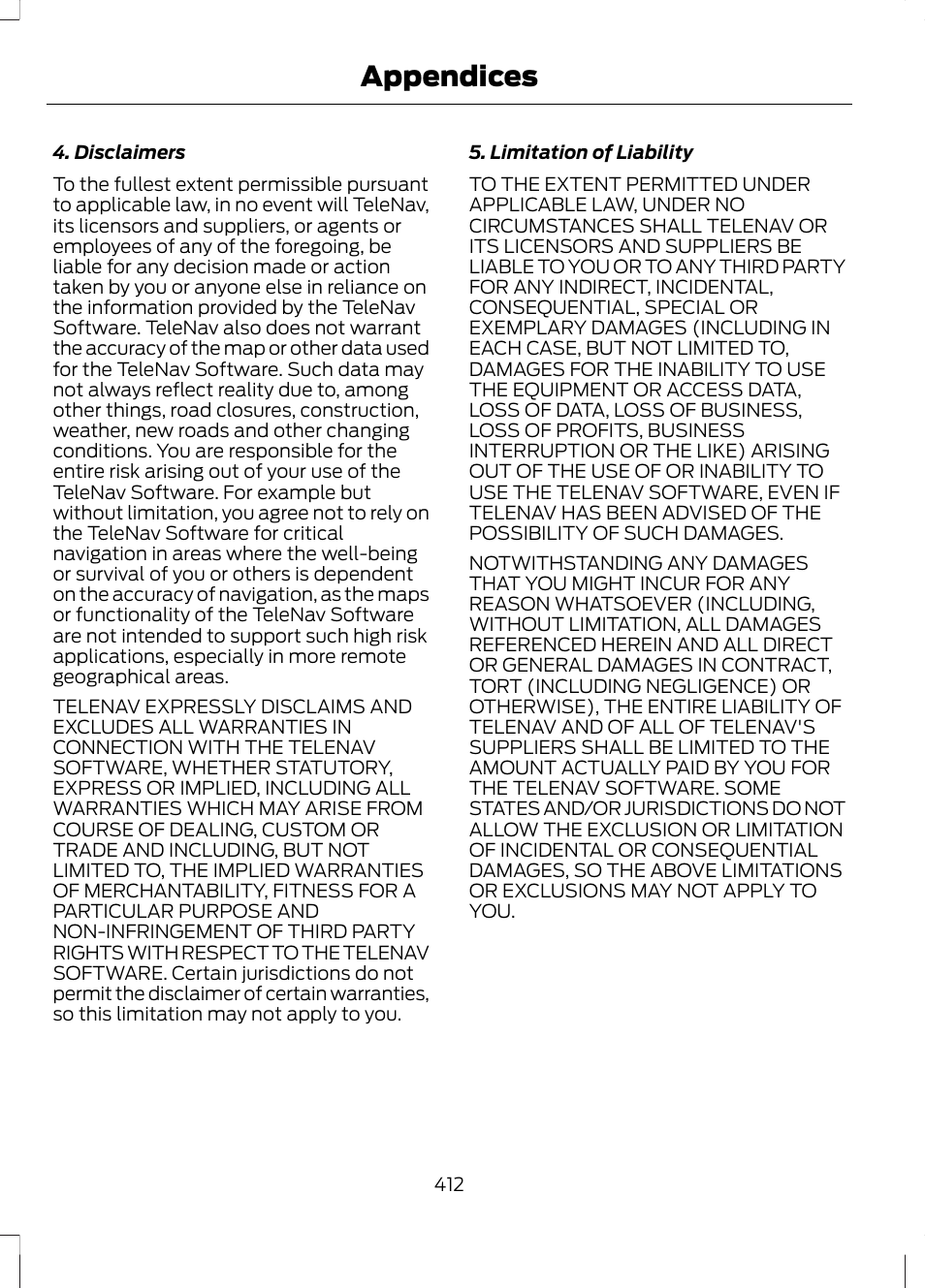 Appendices

4. Disclaimers

To the fullest extent permissible pursuant to applicable law, in no event will TeleNav, its licensors and suppliers, or agents or employees of any of the foregoing, be liable for any decision made or action taken by you or anyone else in reliance on the information provided by the TeleNav Software. TeleNav also does not warrant the accuracy of the map or other data used for the TeleNav Software. Such data may not always reflect reality due to, among other things, road closures, construction, weather, new roads and other changing conditions. You are responsible for the entire risk arising out of your use of the TeleNav Software. For example but without limitation, you agree not to rely on the TeleNav Software for critical navigation in areas where the well-being or survival of you or others is dependent on the accuracy of navigation, as the maps or functionality of the TeleNav Software are not intended to support such high risk applications, especially in more remote geographical areas.

TELENAV EXPRESSLY DISCLAIMS AND EXCLUDES ALL WARRANTIES IN CONNECTION WITH THE TELENAV SOFTWARE, WHETHER STATUTORY, EXPRESS OR IMPLIED, INCLUDING ALL WARRANTIES WHICH MAY ARISE FROM COURSE OF DEALING, CUSTOM OR TRADE AND INCLUDING, BUT NOT LIMITED TO, THE IMPLIED WARRANTIES OF MERCHANTABILITY, FITNESS FOR A PARTICULAR PURPOSE AND NON-INFRINGEMENT OF THIRD PARTY RIGHTS WITH RESPECT TO THE TELENAV SOFTWARE. Certain jurisdictions do not permit the disclaimer of certain warranties, so this limitation may not apply to you.

5. Limitation of Liability

TO THE EXTENT PERMITTED UNDER APPLICABLE LAW, UNDER NO CIRCUMSTANCES SHALL TELENAV OR ITS LICENSORS AND SUPPLIERS BE LIABLE TO YOU OR TO ANY THIRD PARTY FOR ANY INDIRECT, INCIDENTAL, CONSEQUENTIAL, SPECIAL OR EXEMPLARY DAMAGES (INCLUDING IN EACH CASE, BUT NOT LIMITED TO, DAMAGES FOR THE INABILITY TO USE THE EQUIPMENT OR ACCESS DATA, LOSS OF DATA, LOSS OF BUSINESS, LOSS OF PROFITS, BUSINESS INTERRUPTION OR THE LIKE) ARISING OUT OF THE USE OF OR INABILITY TO USE THE TELENAV SOFTWARE, EVEN IF TELENAV HAS BEEN ADVISED OF THE POSSIBILITY OF SUCH DAMAGES.

NOTWITHSTANDING ANY DAMAGES THAT YOU MIGHT INCUR FOR ANY REASON WHATSOEVER (INCLUDING, WITHOUT LIMITATION, ALL DAMAGES REFERENCED HEREIN AND ALL DIRECT OR GENERAL DAMAGES IN CONTRACT, TORT (INCLUDING NEGLIGENCE) OR OTHERWISE), THE ENTIRE LIABILITY OF TELENAV AND OF ALL OF TELENAV'S SUPPLIERS SHALL BE LIMITED TO THE AMOUNT ACTUALLY PAID BY YOU FOR THE TELENAV SOFTWARE. SOME STATES AND/OR JURISDICTIONS DO NOT ALLOW THE EXCLUSION OR LIMITATION OF INCIDENTAL OR CONSEQUENTIAL DAMAGES, SO THE ABOVE LIMITATIONS OR EXCLUSIONS MAY NOT APPLY TO YOU.

412